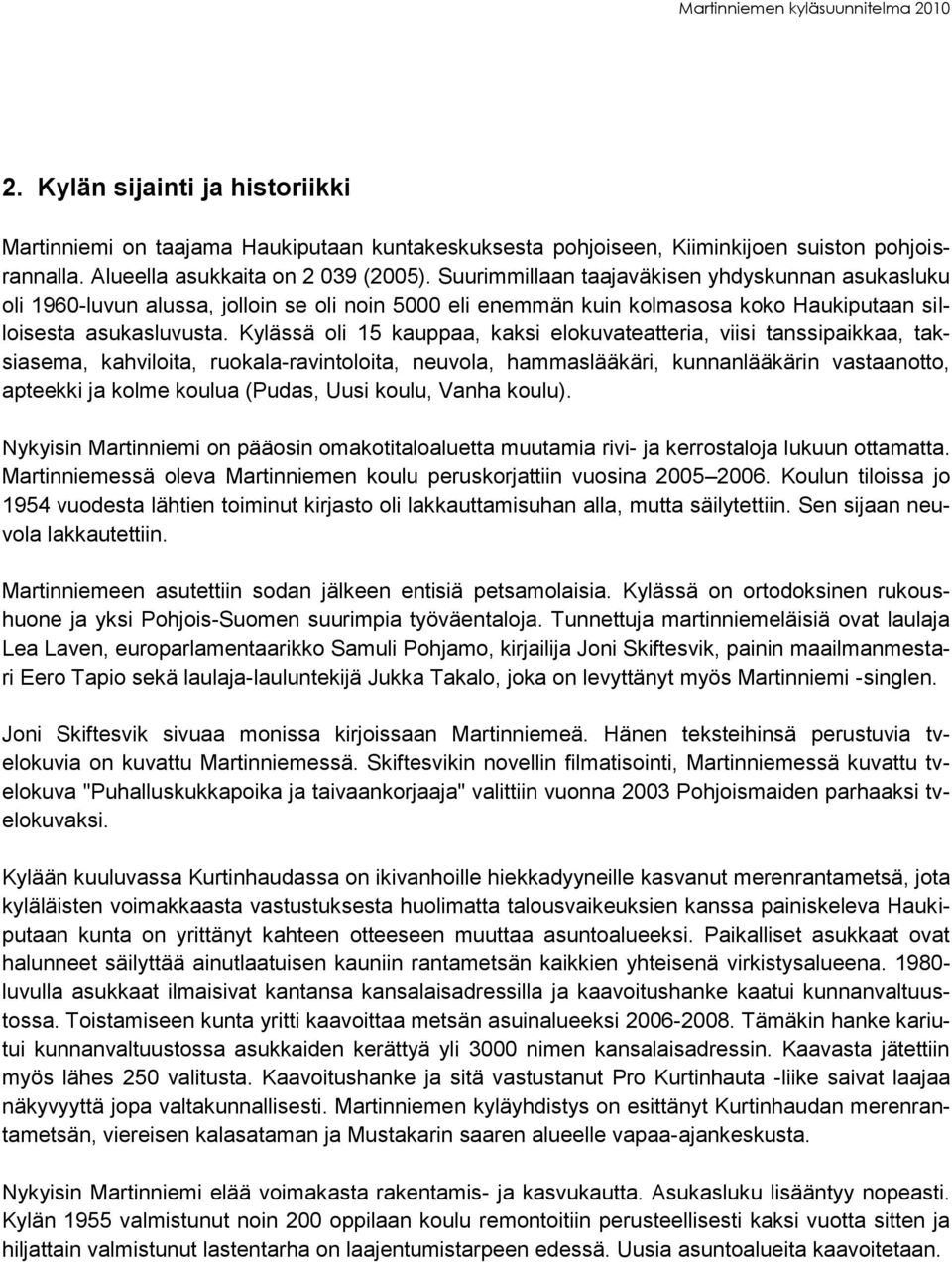 Martinniemen kyläsuunnitelma 2010

2. Kylän sijainti ja historiikki

Martinniemi on taajama Haukiputaan kuntakeskuksesta pohjoiseen, Kiiminkijoen suiston pohjoisrannalla. Alueella asukkaita on 2 039 (2005). Suurimmillaan taajaväkisen yhdyskunnan asukasluku oli 1960-luvun alussa, jolloin se oli noin 5000 eli enemmän kuin kolmasosa koko Haukiputaan silloisesta asukasluvusta. Kylässä oli 15 kauppaa, kaksi elokuvateatteria, viisi tanssipaikkaa, taksiasema, kahviloita, ruokala-ravintoloita, neuvola, hammaslääkäri, kunnanlääkärin vastaanotto, apteekki ja kolme koulua (Pudas, Uusi koulu, Vanha koulu).

Nykyisin Martinniemi on pääosin omakotitaloaluetta muutamia rivi- ja kerrostaloja lukuun ottamatta. Martinniemessä oleva Martinniemen koulu peruskorjattiin vuosina 2005–2006. Koulun tiloissa jo 1954 vuodesta lähtien toiminut kirjasto oli lakkauttamisuhan alla, mutta säilytettiin. Sen sijaan neuvola lakkautettiin.

Martinniemeen asutettiin sodan jälkeen entisiä petsamolaisia. Kylässä on ortodoksinen rukoushuone ja yksi Pohjois-Suomen suurimpia työväentaloja. Tunnettuja martinniemeläisiä ovat laulaja Lea Laven, europarlamentaarikko Samuli Pohjamo, kirjailija Joni Skiftesvik, painin maailmanmestari Eero Tapio sekä laulaja-lauluntekijä Jukka Takalo, joka on levyttänyt myös Martinniemi -singlen.

Joni Skiftesvik sivuaa monissa kirjoissaan Martinniemeä. Hänen teksteihinsä perustuvia tv-elokuvia on kuvattu Martinniemessä. Skiftesvikin novellin filmatisointi, Martinniemessä kuvattu tv-elokuva "Puhalluskukkapoika ja taivaankorjaaja" valittiin vuonna 2003 Pohjoismaiden parhaaksi tv-elokuvaksi.

Kylään kuuluvassa Kurtinhaudassa on ikivanhoille hiekkadyyneille kasvanut merenrantametsä, jota kyläläisten voimakkaasta vastustuksesta huolimatta talousvaikeuksien kanssa painiskeleva Haukiputaan kunta on yrittänyt kahteen otteeseen muuttaa asuntoalueeksi. Paikalliset asukkaat ovat halunneet säilyttää ainutlaatuisen kauniin rantametsän kaikkien yhteisenä virkistysalueena. 1980-luvulla asukkaat ilmaisivat kantansa kansalaisadressilla ja kaavoitushanke kaatui kunnanvaltuustossa. Toistamiseen kunta yritti kaavoittaa metsän asuinalueeksi 2006-2008. Tämäkin hanke kariutui kunnanvaltuustossa asukkaiden kerättyä yli 3000 nimen kansalaisadressin. Kaavasta jätettiin myös lähes 250 valitusta. Kaavoitushanke ja sitä vastustanut Pro Kurtinhauta -liike saivat laajaa näkyvyyttä jopa valtakunnallisesti. Martinniemen kyläyhdistys on esittänyt Kurtinhaudan merenrantametsän, viereisen kalasataman ja Mustakarin saaren alueelle vapaa-ajankeskusta.

Nykyisin Martinniemi elää voimakasta rakentamis- ja kasvukautta. Asukasluku lisääntyy nopeasti. Kylän 1955 valmistunut noin 200 oppilaan koulu remontoitiin perusteellisesti kaksi vuotta sitten ja hiljattain valmistunut lastentarha on laajentumisen edessä. Uusia asuntoalueita kaavoitetaan.